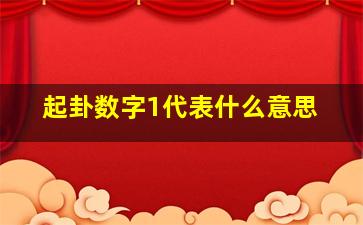 起卦数字1代表什么意思